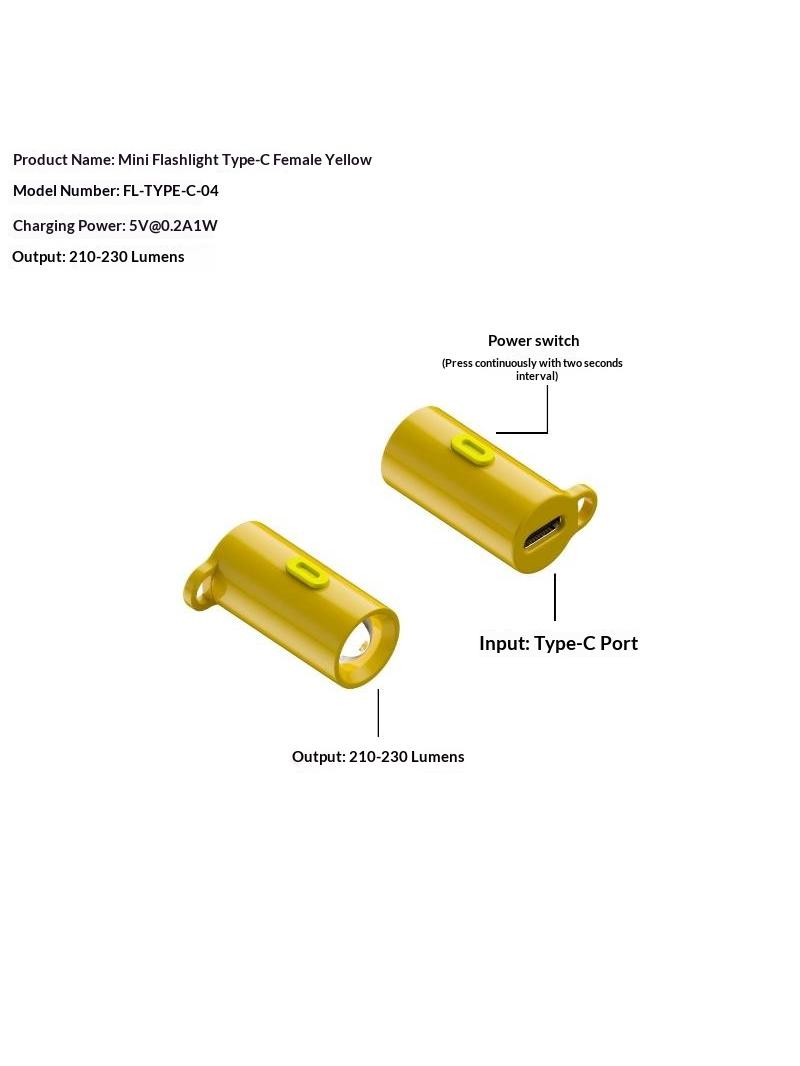 Product Name: Mini Flashlight Type-C Female Yellow

Model Number: FL-TYPE-C-04

Charging Power: 5V@0.2A1W

Output: 210-230 Lumens

Power switch

(Press continuously with two seconds interval)

Input: Type-C Port

Output: 210-230 Lumens